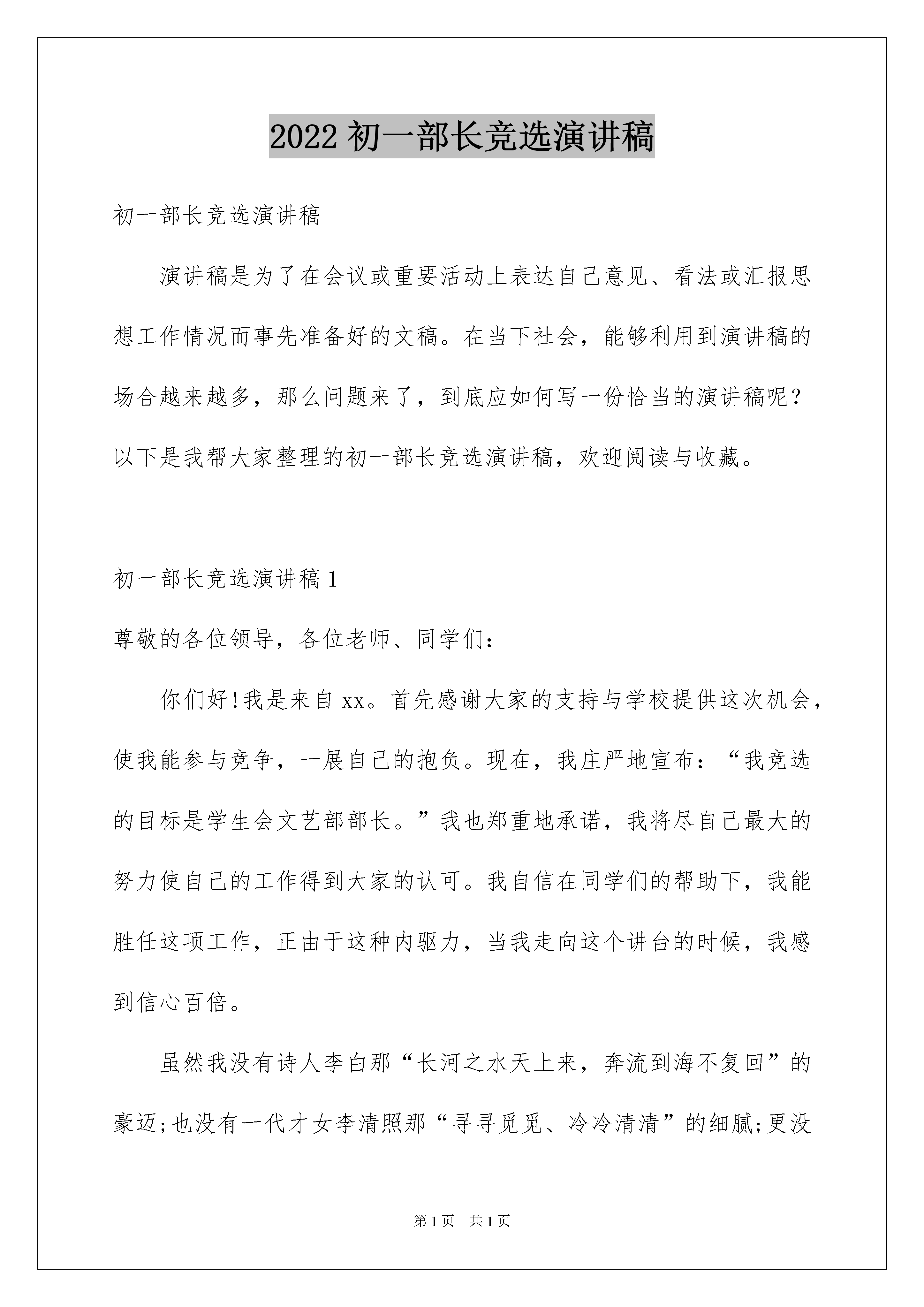 2022 初一部长竞选演讲稿

初一部长竞选演讲稿

演讲稿是为了在会议或重要活动上表达自己意见、看法或汇报思想工作情况而事先准备好的文稿。在当下社会，能够利用到演讲稿的场合越来越多，那么问题来了，到底应如何写一份恰当的演讲稿呢？以下是我帮大家整理的初一部长竞选演讲稿，欢迎阅读与收藏。

初一部长竞选演讲稿 1

尊敬的各位领导，各位老师、同学们：

你们好!我是来自 xx。首先感谢大家的支持与学校提供这次机会，使我能参与竞争，一展自己的抱负。现在，我庄严地宣布：“我竞选的目标是学生会文艺部部长。”我也郑重地承诺，我将尽自己最大的努力使自己的工作得到大家的认可。我自信在同学们的帮助下，我能胜任这项工作，正由于这种内驱力，当我走向这个讲台的时候，我感到信心百倍。

虽然我没有诗人李白那“长河之水天上来，奔流到海不复回”的豪迈;也没有一代才女李清照那“寻寻觅觅、冷冷清清”的细腻;更没

第 1 页 共 1 页